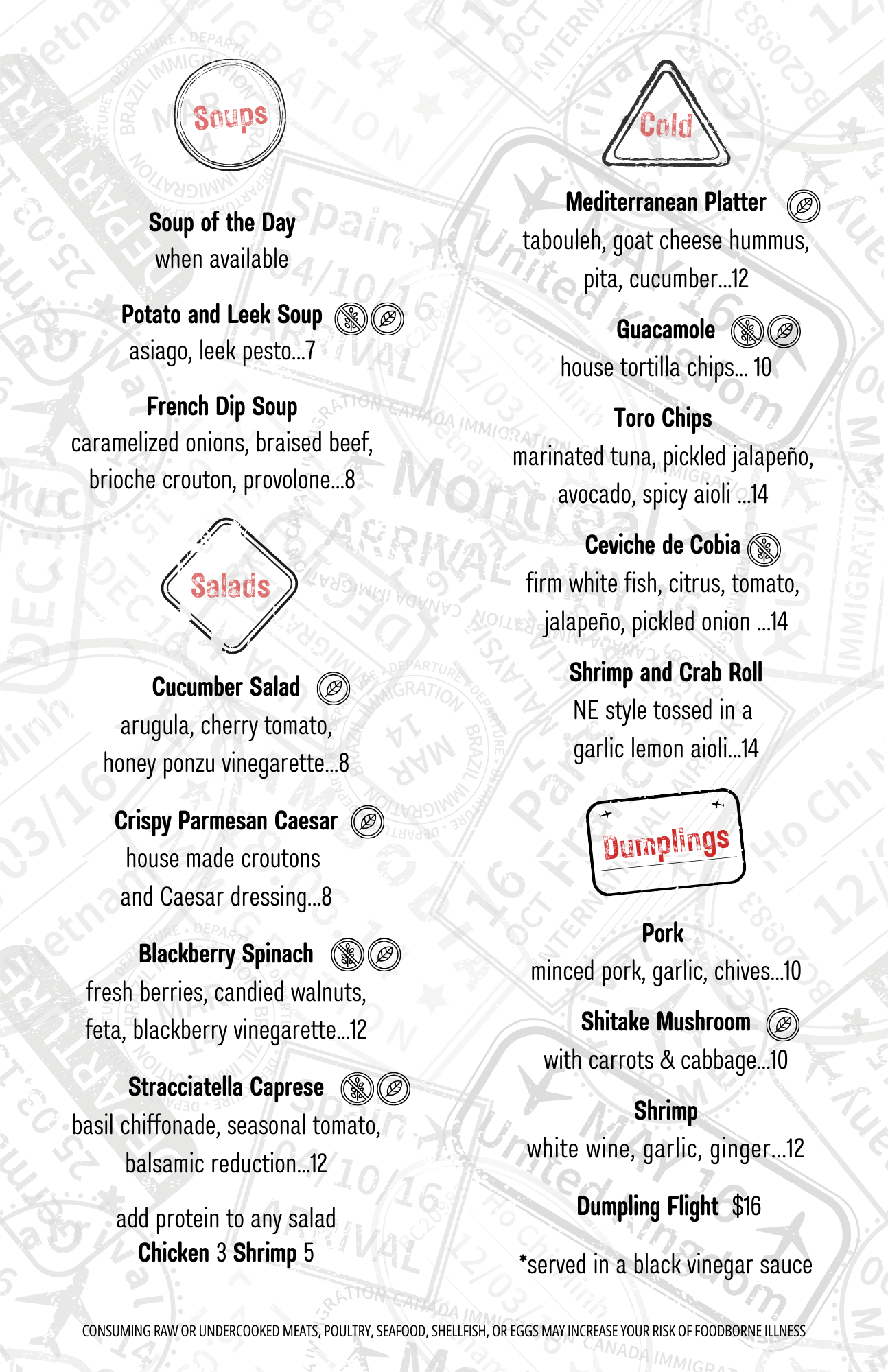 Soups

Soup of the Day
when available

Potato and Leek Soup
asiago, leek pesto...7

French Dip Soup
caramelized onions, braised beef, brioche crouton, provolone...8

Salads

Cucumber Salad
arugula, cherry tomato, honey ponzu vinegarette...8

Crispy Parmesan Caesar
house made croutons and Caesar dressing...8

Blackberry Spinach
fresh berries, candied walnuts, feta, blackberry vinegarette...12

Stracciatella Caprese
basil chiffonade, seasonal tomato, balsamic reduction...12

add protein to any salad
Chicken 3 Shrimp 5

Cold

Mediterranean Platter
tabouleh, goat cheese hummus, pita, cucumber...12

Guacamole
house tortilla chips... 10

Toro Chips
marinated tuna, pickled jalapeño, avocado, spicy aioli ...14

Ceviche de Cobia
firm white fish, citrus, tomato, jalapeño, pickled onion ...14

Shrimp and Crab Roll
NE style tossed in a garlic lemon aioli...14

Dumplings

Pork
minced pork, garlic, chives...10

Shitake Mushroom
with carrots & cabbage...10

Shrimp
white wine, garlic, ginger...12

Dumpling Flight $16

*served in a black vinegar sauce

CONSUMING RAW OR UNDERCOOKED MEATS, POULTRY, SEAFOOD, SHELLFISH, OR EGGS MAY INCREASE YOUR RISK OF FOODBORNE ILLNESS